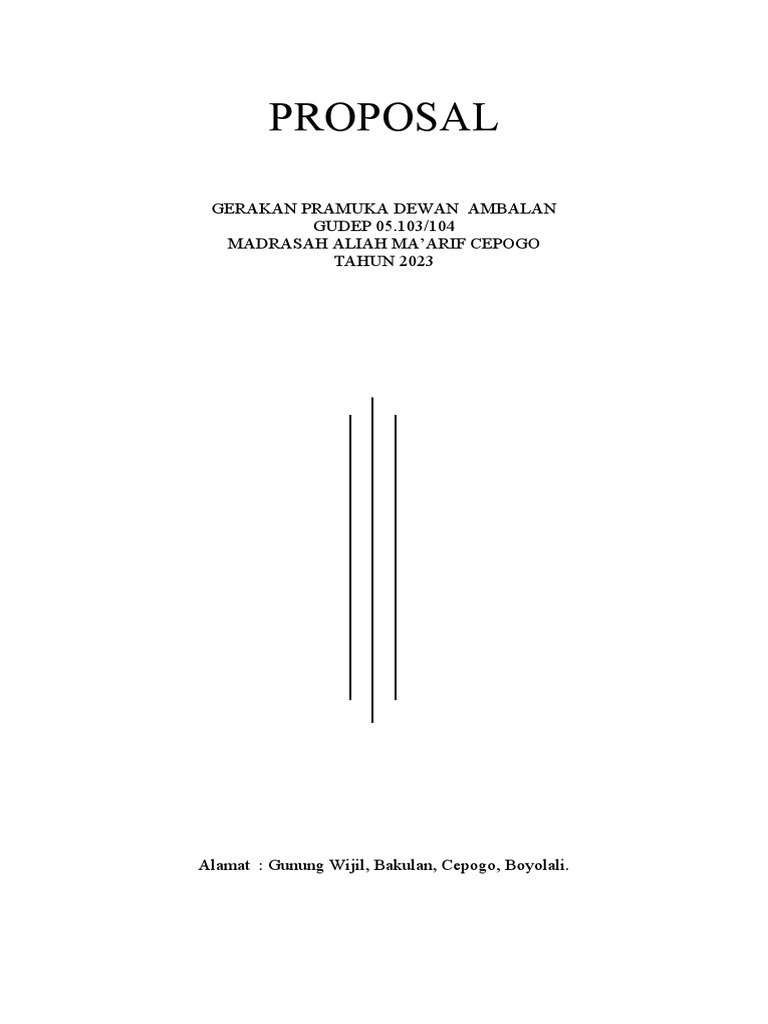 PROPOSAL

GERAKAN PRAMUKA DEWAN AMBALAN
GUDEP 05.103/104
MADRASAH ALIAH MA'ARIF CEPOGO
TAHUN 2023

Alamat : Gunung Wijil, Bakulan, Cepogo, Boyolali.